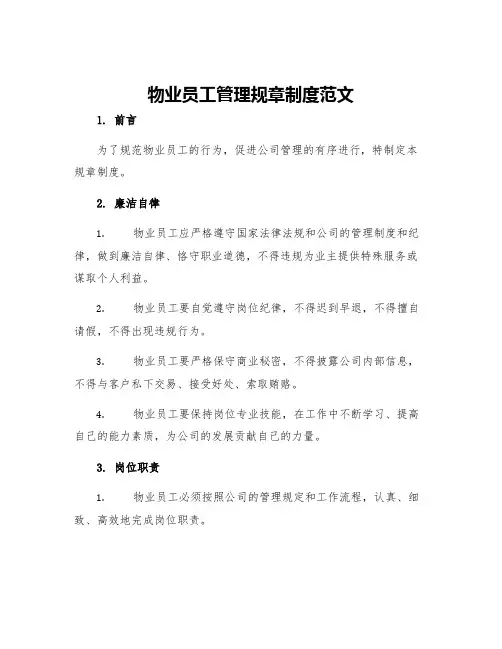 物业员工管理规章制度范文

1. 前言

为了规范物业员工的行为，促进公司管理的有序进行，特制定本规章制度。

2. 廉洁自律

1. 物业员工应严格遵守国家法律法规和公司的管理制度和纪律，做到廉洁自律、恪守职业道德，不得违规为业主提供特殊服务或谋取个人利益。

2. 物业员工要自觉遵守岗位纪律，不得迟到早退，不得擅自请假，不得出现违规行为。

3. 物业员工要严格保守商业秘密，不得披露公司内部信息，不得与客户私下交易、接受好处、索取贿赂。

4. 物业员工要保持岗位专业技能，在工作中不断学习、提高自己的能力素质，为公司的发展贡献自己的力量。

3. 岗位职责

1. 物业员工必须按照公司的管理规定和工作流程，认真、细致、高效地完成岗位职责。